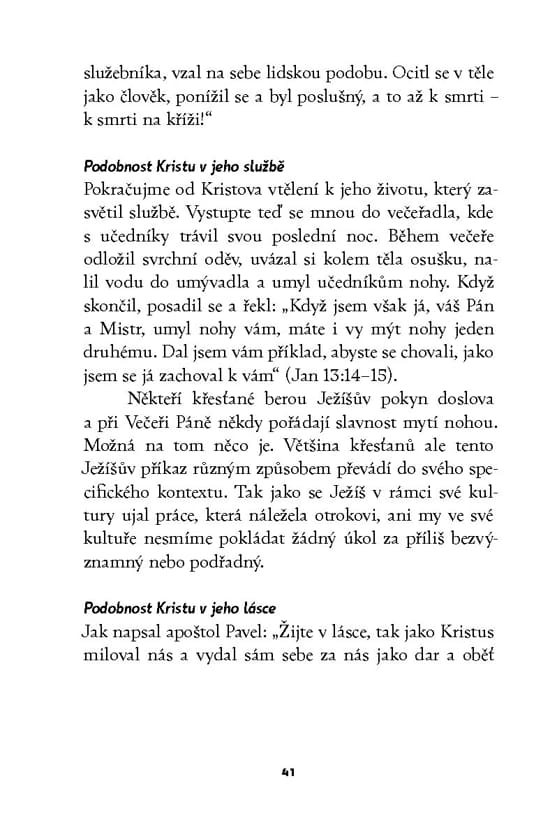 služebníka, vzal na sebe lidskou podobu. Ocitl se v těle jako člověk, ponížil se a byl poslušný, a to až k smrti – k smrti na kříži!“

Podobnost Kristu v jeho službě
Pokračujme od Kristova vtělení k jeho životu, který zasvětil službě. Vystupte teď se mnou do večeřadla, kde s učedníky trávil svou poslední noc. Během večeře odložil svrchní oděv, uvázal si kolem těla osušku, nalil vodu do umývadla a umyl učedníkům nohy. Když skončil, posadil se a řekl: „Když jsem však já, váš Pán a Mistr, umyl nohy vám, máte i vy mýt nohy jeden druhému. Dal jsem vám příklad, abyste se chovali, jako jsem se já zachoval k vám“ (Jan 13:14–15).

Někteří křesťané berou Ježíšův pokyn doslova a při Večeři Páně někdy pořádají slavnost mytí nohou. Možná na tom něco je. Většina křesťanů ale tento Ježíšův příkaz různým způsobem převádí do svého specifického kontextu. Tak jako se Ježíš v rámci své kultury ujal práce, která náležela otrokovi, ani my ve své kultuře nesmíme pokládat žádný úkol za příliš bezvýznamný nebo podřadný.

Podobnost Kristu v jeho lásce
Jak napsal apoštol Pavel: „Žijte v lásce, tak jako Kristus miloval nás a vydal sám sebe za nás jako dar a oběť

41